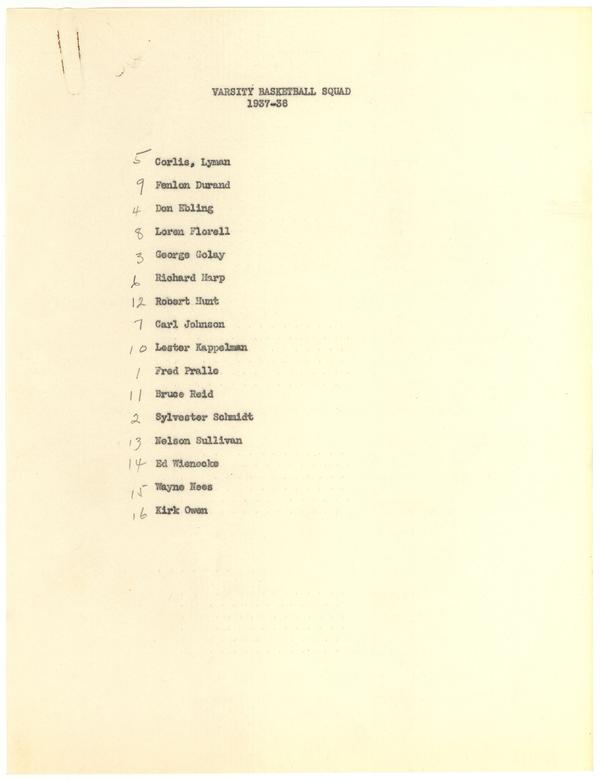 VARSITY BASKETBALL SQUAD
1937-38

5 Corlis, Lyman
9 Fenlon Durand
4 Don Ebling
8 Loren Florell
3 George Golay
6 Richard Harp
12 Robert Hunt
7 Carl Johnson
10 Lester Kappelman
1 Fred Pralle
11 Bruce Reid
2 Sylvester Schmidt
13 Nelson Sullivan
14 Ed Wienecke
15 Wayne Nees
16 Kirk Owen